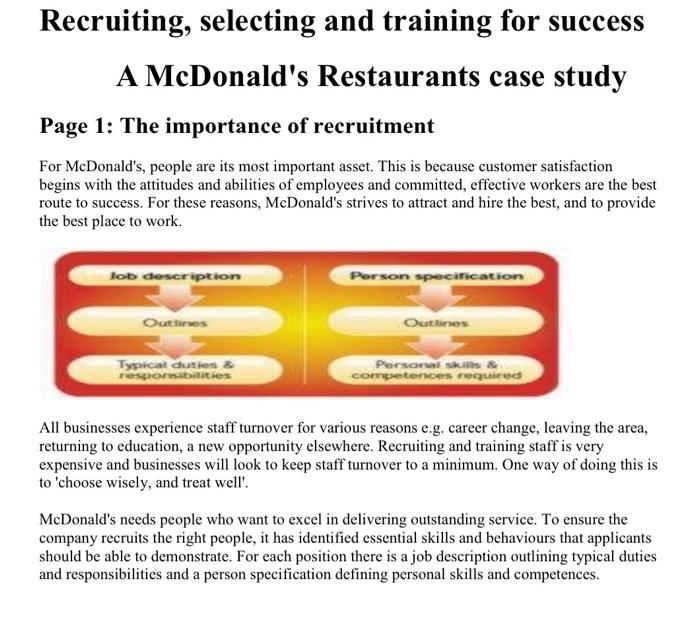 Recruiting, selecting and training for success

A McDonald's Restaurants case study

Page 1: The importance of recruitment

For McDonald's, people are its most important asset. This is because customer satisfaction begins with the attitudes and abilities of employees and committed, effective workers are the best route to success. For these reasons, McDonald's strives to attract and hire the best, and to provide the best place to work.

Job description

Outlines

Typical duties & responsibilities

Person specification

Outlines

Personal skills & competences required

All businesses experience staff turnover for various reasons e.g. career change, leaving the area, returning to education, a new opportunity elsewhere. Recruiting and training staff is very expensive and businesses will look to keep staff turnover to a minimum. One way of doing this is to 'choose wisely, and treat well'.

McDonald's needs people who want to excel in delivering outstanding service. To ensure the company recruits the right people, it has identified essential skills and behaviours that applicants should be able to demonstrate. For each position there is a job description outlining typical duties and responsibilities and a person specification defining personal skills and competences.